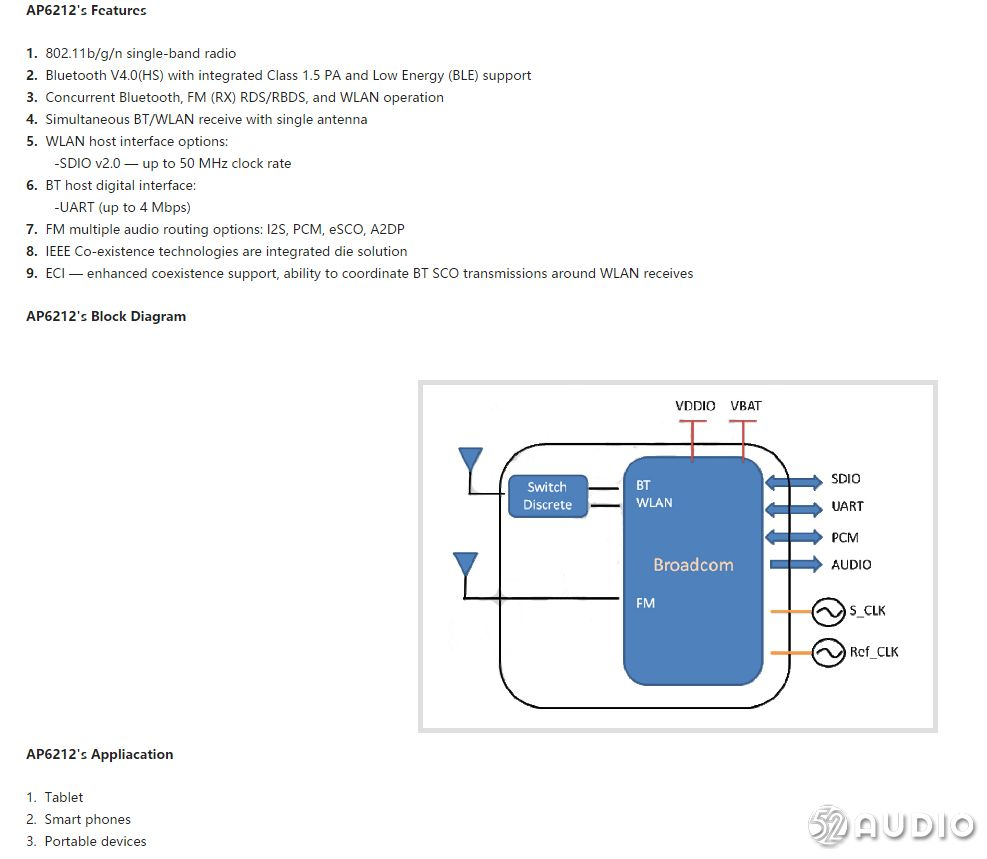 AP6212's Features

1. 802.11b/g/n single-band radio
2. Bluetooth V4.0(HS) with integrated Class 1.5 PA and Low Energy (BLE) support
3. Concurrent Bluetooth, FM (RX) RDS/RBDS, and WLAN operation
4. Simultaneous BT/WLAN receive with single antenna
5. WLAN host interface options:
-SDIO v2.0 — up to 50 MHz clock rate
6. BT host digital interface:
-UART (up to 4 Mbps)
7. FM multiple audio routing options: I2S, PCM, eSCO, A2DP
8. IEEE Co-existence technologies are integrated die solution
9. ECI — enhanced coexistence support, ability to coordinate BT SCO transmissions around WLAN receives

AP6212's Block Diagram

VDDIO VBAT
Switch Discrete
BT
WLAN
Broadcom
FM
SDIO
UART
PCM
AUDIO
S_CLK
Ref_CLK

AP6212's Appliacation

1. Tablet
2. Smart phones
3. Portable devices

52AUDIO